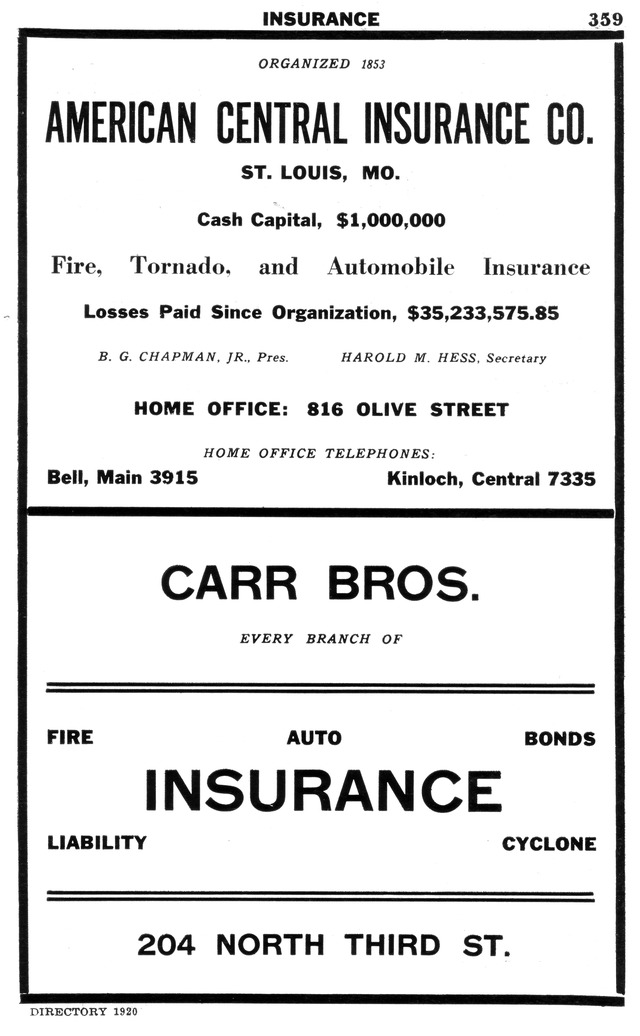 INSURANCE 359

ORGANIZED 1853

AMERICAN CENTRAL INSURANCE CO.

ST. LOUIS, MO.

Cash Capital, $1,000,000

Fire, Tornado, and Automobile Insurance

Losses Paid Since Organization, $35,233,575.85

B. G. CHAPMAN, JR., Pres. HAROLD M. HESS, Secretary

HOME OFFICE: 816 OLIVE STREET

HOME OFFICE TELEPHONES:

Bell, Main 3915 Kinloch, Central 7335

CARR BROS.

EVERY BRANCH OF

FIRE AUTO BONDS

INSURANCE

LIABILITY CYCLONE

204 NORTH THIRD ST.

DIRECTORY 1920